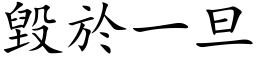 毀於一旦